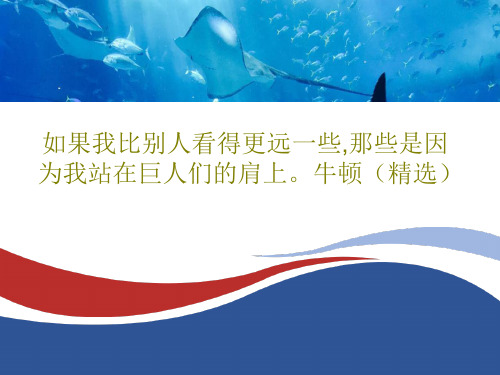 如果我比别人看得更远一些,那些是因为我站在巨人们的肩上。牛顿（精选）